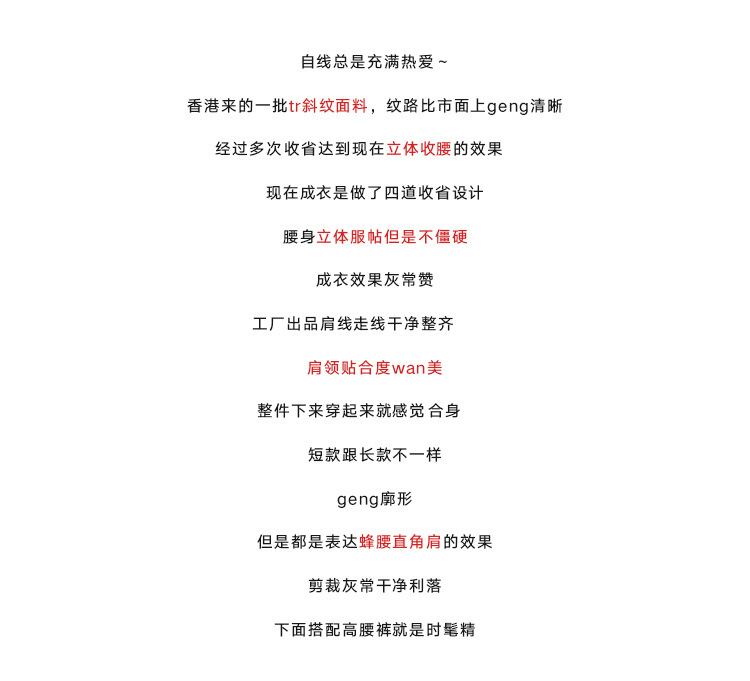 自线总是充满热爱~

香港来的一批tr斜纹面料，纹路比市面上geng清晰

经过多次收省达到现在立体收腰的效果

现在成衣是做了四道收省设计

腰身立体服帖但是不僵硬

成衣效果灰常赞

工厂出品肩线走线干净整齐

肩领贴合度wan美

整件下来穿起来就感觉合身

短款跟长款不一样

geng廓形

但是都是表达蜂腰直角肩的效果

剪裁灰常干净利落

下面搭配高腰裤就是时髦精